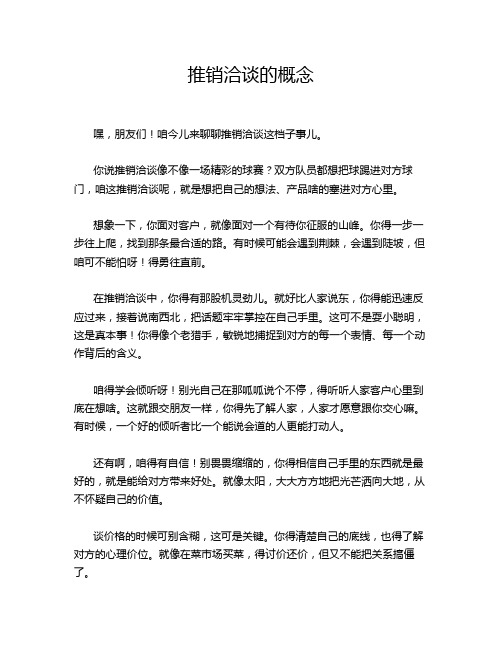 推销洽谈的概念

嘿，朋友们！咱今儿来聊聊推销洽谈这档子事儿。

你说推销洽谈像不像一场精彩的球赛？双方队员都想把球踢进对方球门，咱这推销洽谈呢，就是想把自己的想法、产品啥的塞进对方心里。

想象一下，你面对客户，就像面对一个有待你征服的山峰。你得一步一步往上爬，找到那条最合适的路。有时候可能会遇到荆棘，会遇到陡坡，但咱可不能怕呀！得勇往直前。

在推销洽谈中，你得有那股机灵劲儿。就好比人家说东，你得能迅速反应过来，接着说南西北，把话题牢牢掌控在自己手里。这可不是耍小聪明，这是真本事！你得像个老猎手，敏锐地捕捉到对方的每一个表情、每一个动作背后的含义。

咱得学会倾听呀！别光自己在那呱呱说个不停，得听听人家客户心里到底在想啥。这就跟交朋友一样，你得先了解人家，人家才愿意跟你交心嘛。有时候，一个好的倾听者比一个能说会道的人更能打动人。

还有啊，咱得有自信！别畏畏缩缩的，你得相信自己手里的东西就是最好的，就是能给对方带来好处。就像太阳，大大方方地把光芒洒向大地，从不怀疑自己的价值。

谈价格的时候可别含糊，这可是关键。你得清楚自己的底线，也得了解对方的心理价位。就像在菜市场买菜，得讨价还价，但又不能把关系搞僵了。